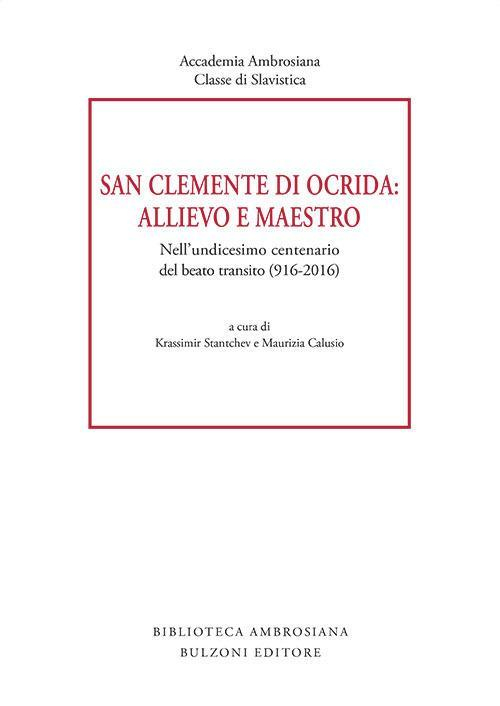 Accademia Ambrosiana
Classe di Slavistica

SAN CLEMENTE DI OCRIDA:
ALLIEVO E MAESTRO

Nell'undicesimo centenario
del beato transito (916-2016)

a cura di
Krassimir Stantchev e Maurizia Calusio

BIBLIOTECA AMBROSIANA
BULZONI EDITORE